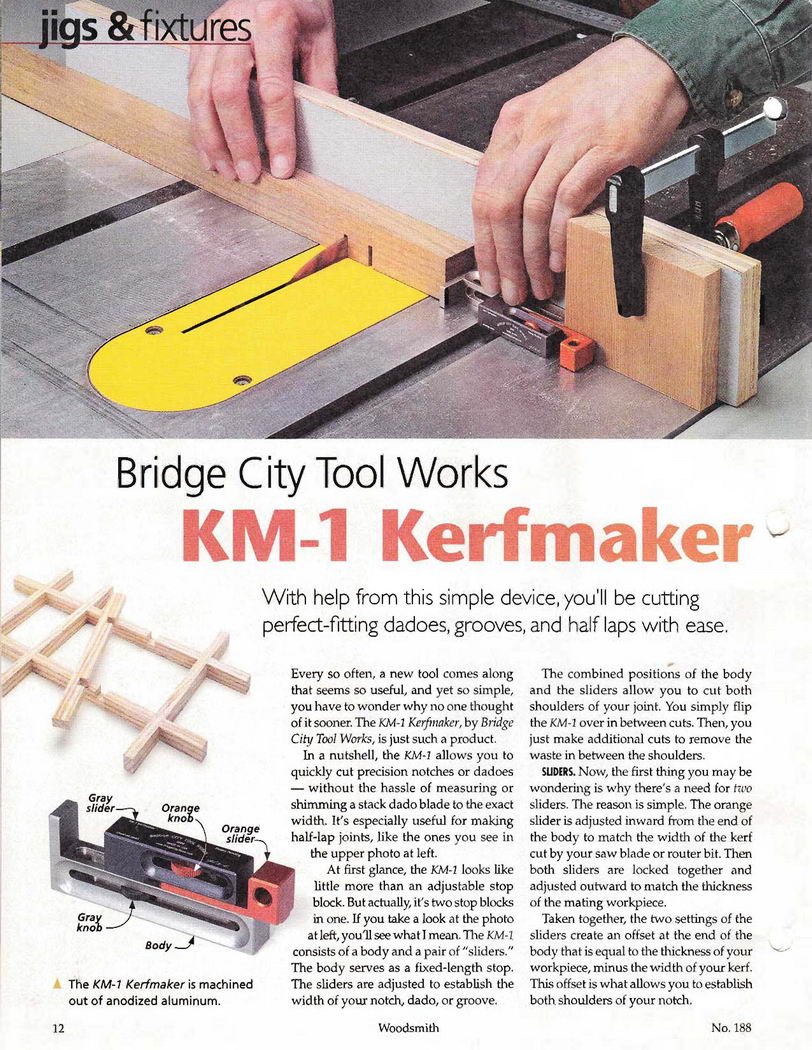 jigs & fixtures

Bridge City Tool Works

KM-1 Kerfmaker

With help from this simple device, you'll be cutting perfect-fitting dadoes, grooves, and half laps with ease.

Gray slider

Orange knob

Orange slider

Gray knob

Body

▲ The KM-1 Kerfmaker is machined out of anodized aluminum.

Every so often, a new tool comes along that seems so useful, and yet so simple, you have to wonder why no one thought of it sooner. The KM-1 Kerfmaker, by Bridge City Tool Works, is just such a product.

In a nutshell, the KM-1 allows you to quickly cut precision notches or dadoes — without the hassle of measuring or shimming a stack dado blade to the exact width. It's especially useful for making half-lap joints, like the ones you see in the upper photo at left.

At first glance, the KM-1 looks like little more than an adjustable stop block. But actually, it's two stop blocks in one. If you take a look at the photo at left, you'll see what I mean. The KM-1 consists of a body and a pair of "sliders." The body serves as a fixed-length stop. The sliders are adjusted to establish the width of your notch, dado, or groove.

The combined positions of the body and the sliders allow you to cut both shoulders of your joint. You simply flip the KM-1 over in between cuts. Then, you just make additional cuts to remove the waste in between the shoulders.

SLIDERS. Now, the first thing you may be wondering is why there's a need for two sliders. The reason is simple. The orange slider is adjusted inward from the end of the body to match the width of the kerf cut by your saw blade or router bit. Then both sliders are locked together and adjusted outward to match the thickness of the mating workpiece.

Taken together, the two settings of the sliders create an offset at the end of the body that is equal to the thickness of your workpiece, minus the width of your kerf. This offset is what allows you to establish both shoulders of your notch.

12 Woodsmith No. 188